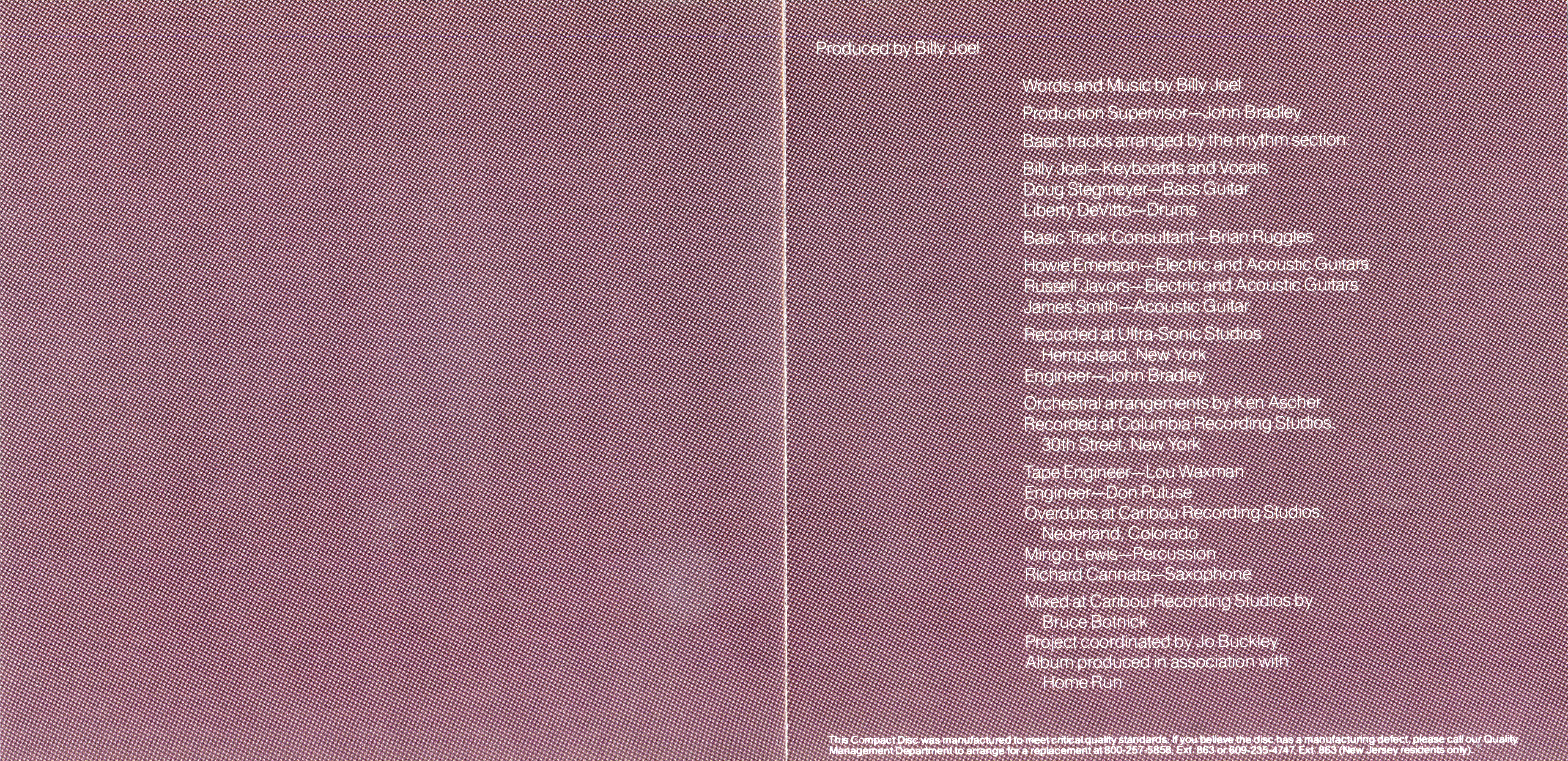 Produced by Billy Joel

Words and Music by Billy Joel

Production Supervisor—John Bradley

Basic tracks arranged by the rhythm section:

Billy Joel—Keyboards and Vocals
Doug Stegmeyer—Bass Guitar
Liberty DeVitto—Drums

Basic Track Consultant—Brian Ruggles

Howie Emerson—Electric and Acoustic Guitars
Russell Javors—Electric and Acoustic Guitars
James Smith—Acoustic Guitar

Recorded at Ultra-Sonic Studios
Hempstead, New York
Engineer—John Bradley

Orchestral arrangements by Ken Ascher
Recorded at Columbia Recording Studios,
30th Street, New York

Tape Engineer—Lou Waxman
Engineer—Don Puluse
Overdubs at Caribou Recording Studios,
Nederland, Colorado
Mingo Lewis—Percussion
Richard Cannata—Saxophone

Mixed at Caribou Recording Studios by
Bruce Botnick
Project coordinated by Jo Buckley
Album produced in association with
Home Run

This Compact Disc was manufactured to meet critical quality standards. If you believe the disc has a manufacturing defect, please call our Quality Management Department to arrange for a replacement at 800-257-5858, Ext. 863 or 609-235-4747, Ext. 863 (New Jersey residents only).